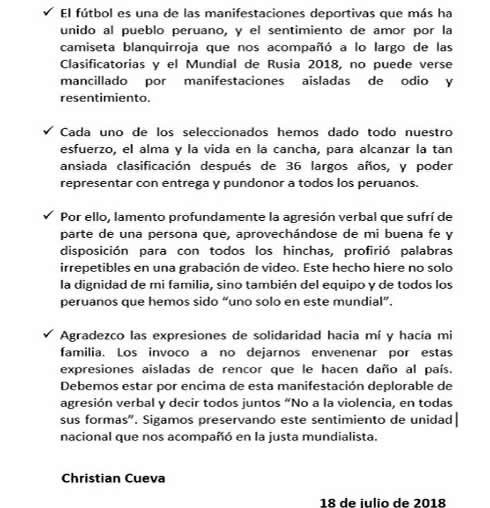 ✓ El fútbol es una de las manifestaciones deportivas que más ha unido al pueblo peruano, y el sentimiento de amor por la camiseta blanquirroja que nos acompañó a lo largo de las Clasificatorias y el Mundial de Rusia 2018, no puede verse mancillado por manifestaciones aisladas de odio y resentimiento.

✓ Cada uno de los seleccionados hemos dado todo nuestro esfuerzo, el alma y la vida en la cancha, para alcanzar la tan ansiada clasificación después de 36 largos años, y poder representar con entrega y pundonor a todos los peruanos.

✓ Por ello, lamento profundamente la agresión verbal que sufrí de parte de una persona que, aprovechándose de mi buena fe y disposición para con todos los hinchas, profirió palabras irrepetibles en una grabación de video. Este hecho hiere no solo la dignidad de mi familia, sino también del equipo y de todos los peruanos que hemos sido "uno solo en este mundial".

✓ Agradezco las expresiones de solidaridad hacia mí y hacia mi familia. Los invoco a no dejarnos envenenar por estas expresiones aisladas de rencor que le hacen daño al país. Debemos estar por encima de esta manifestación deplorable de agresión verbal y decir todos juntos "No a la violencia, en todas sus formas". Sigamos preservando este sentimiento de unidad nacional que nos acompañó en la justa mundialista.

Christian Cueva

18 de julio de 2018